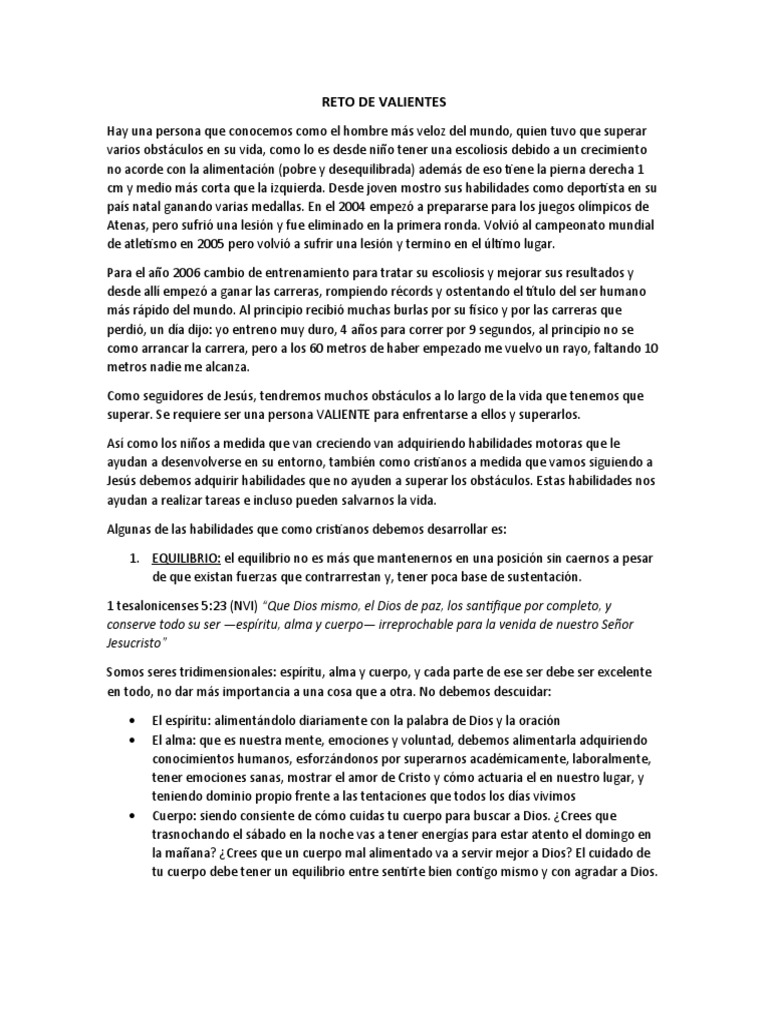 RETO DE VALIENTES

Hay una persona que conocemos como el hombre más veloz del mundo, quien tuvo que superar varios obstáculos en su vida, como lo es desde niño tener una escoliosis debido a un crecimiento no acorde con la alimentación (pobre y desequilibrada) además de eso tiene la pierna derecha 1 cm y medio más corta que la izquierda. Desde joven mostro sus habilidades como deportista en su país natal ganando varias medallas. En el 2004 empezó a prepararse para los juegos olímpicos de Atenas, pero sufrió una lesión y fue eliminado en la primera ronda. Volvió al campeonato mundial de atletismo en 2005 pero volvió a sufrir una lesión y termino en el último lugar.

Para el año 2006 cambio de entrenamiento para tratar su escoliosis y mejorar sus resultados y desde allí empezó a ganar las carreras, rompiendo récords y ostentando el título del ser humano más rápido del mundo. Al principio recibió muchas burlas por su físico y por las carreras que perdió, un día dijo: yo entreno muy duro, 4 años para correr por 9 segundos, al principio no se como arrancar la carrera, pero a los 60 metros de haber empezado me vuelvo un rayo, faltando 10 metros nadie me alcanza.

Como seguidores de Jesús, tendremos muchos obstáculos a lo largo de la vida que tenemos que superar. Se requiere ser una persona VALIENTE para enfrentarse a ellos y superarlos.

Así como los niños a medida que van creciendo van adquiriendo habilidades motoras que le ayudan a desenvolverse en su entorno, también como cristianos a medida que vamos siguiendo a Jesús debemos adquirir habilidades que no ayuden a superar los obstáculos. Estas habilidades nos ayudan a realizar tareas e incluso pueden salvarnos la vida.

Algunas de las habilidades que como cristianos debemos desarrollar es:

1. EQUILIBRIO: el equilibrio no es más que mantenernos en una posición sin caernos a pesar de que existan fuerzas que contrarrestan y, tener poca base de sustentación.

1 tesalonicenses 5:23 (NVI) "Que Dios mismo, el Dios de paz, los santifique por completo, y conserve todo su ser —espíritu, alma y cuerpo— irreprochable para la venida de nuestro Señor Jesucristo"

Somos seres tridimensionales: espíritu, alma y cuerpo, y cada parte de ese ser debe ser excelente en todo, no dar más importancia a una cosa que a otra. No debemos descuidar:

• El espíritu: alimentándolo diariamente con la palabra de Dios y la oración
• El alma: que es nuestra mente, emociones y voluntad, debemos alimentarla adquiriendo conocimientos humanos, esforzándonos por superarnos académicamente, laboralmente, tener emociones sanas, mostrar el amor de Cristo y cómo actuaria el en nuestro lugar, y teniendo dominio propio frente a las tentaciones que todos los días vivimos
• Cuerpo: siendo consiente de cómo cuidas tu cuerpo para buscar a Dios. ¿Crees que trasnochando el sábado en la noche vas a tener energías para estar atento el domingo en la mañana? ¿Crees que un cuerpo mal alimentado va a servir mejor a Dios? El cuidado de tu cuerpo debe tener un equilibrio entre sentirte bien contigo mismo y con agradar a Dios.